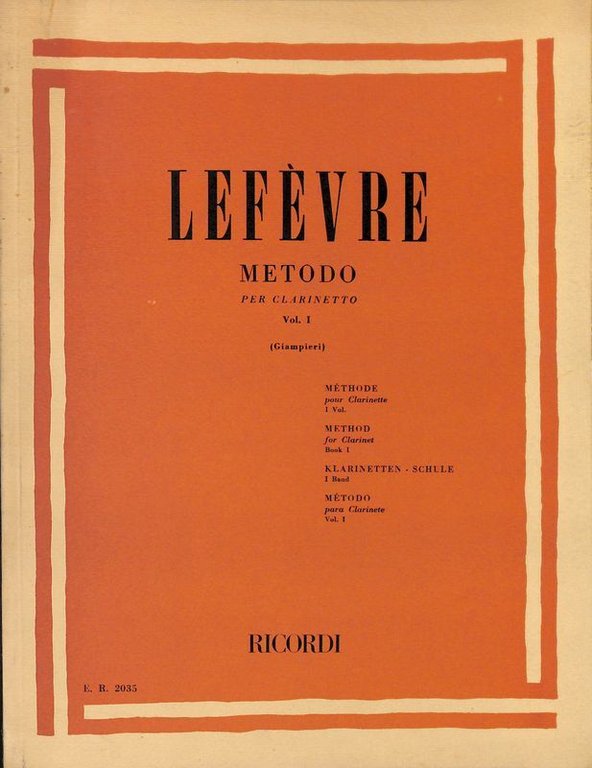 LEFÈVRE

METODO

PER CLARINETTO

Vol. I

(Giampieri)

MÉTHODE
pour Clarinette
I Vol.

METHOD
for Clarinet
Book I

KLARINETTEN - SCHULE
I Band

MÉTODO
para Clarinete
Vol. I

RICORDI

E. R. 2035